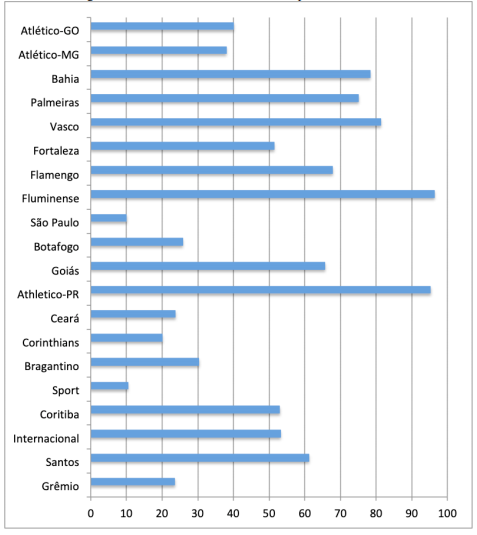 Atlético-GO
Atlético-MG
Bahia
Palmeiras
Vasco
Fortaleza
Flamengo
Fluminense
São Paulo
Botafogo
Goiás
Athletico-PR
Ceará
Corinthians
Bragantino
Sport
Coritiba
Internacional
Santos
Grêmio

0 10 20 30 40 50 60 70 80 90 100